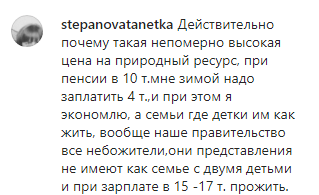 stepanovatanetka Действительно почему такая непомерно высокая цена на природный ресурс, при пенсии в 10 т.мне зимой надо заплатить 4 т.,и при этом я экономлю, а семьи где детки им как жить, вообще наше правительство все небожители,они представления не имеют как семье с двумя детьми и при зарплате в 15 -17 т. прожить.